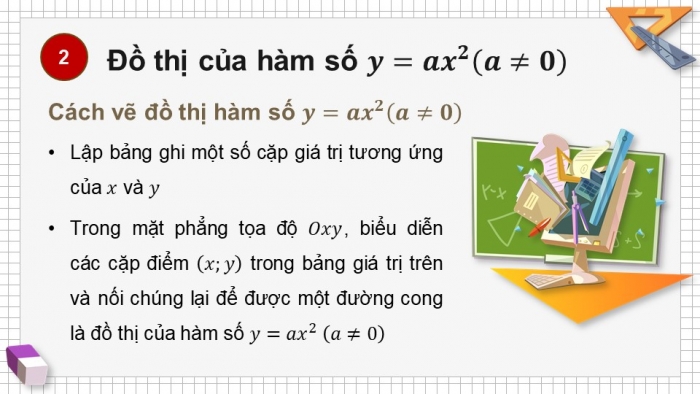 2

Đồ thị của hàm số $y = ax^2 (a \neq 0)$

Cách vẽ đồ thị hàm số $y = ax^2 (a \neq 0)$

• Lập bảng ghi một số cặp giá trị tương ứng của $x$ và $y$

• Trong mặt phẳng tọa độ $Oxy$, biểu diễn các cặp điểm $(x; y)$ trong bảng giá trị trên và nối chúng lại để được một đường cong là đồ thị của hàm số $y = ax^2$ $(a \neq 0)$